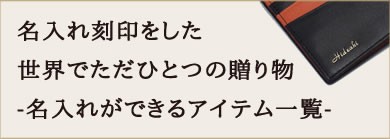 名入れ刻印をした
世界でただひとつの贈り物
-名入れができるアイテム一覧-

Hideaki